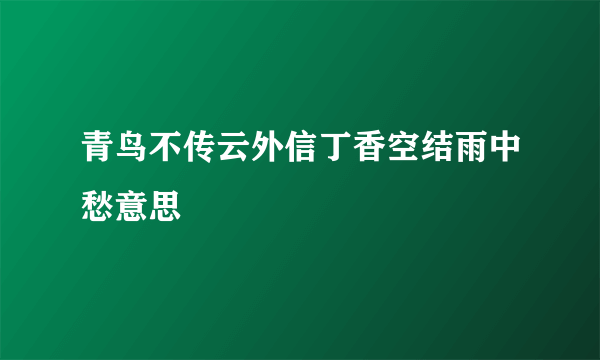 青鸟不传云外信丁香空结雨中愁意思